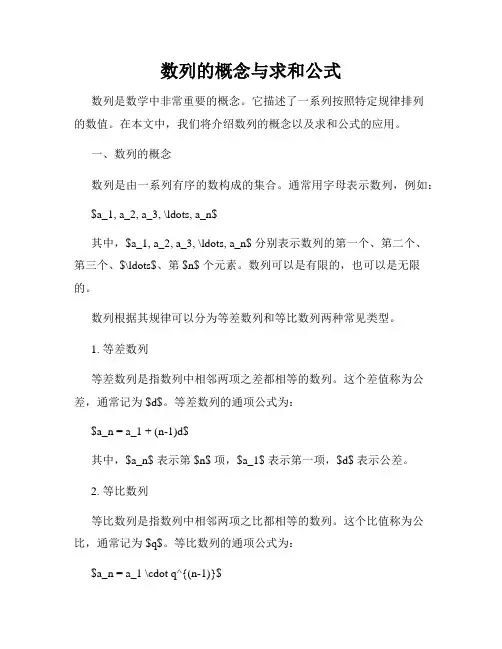 数列的概念与求和公式

数列是数学中非常重要的概念。它描述了一系列按照特定规律排列的数值。在本文中，我们将介绍数列的概念以及求和公式的应用。

一、数列的概念

数列是由一系列有序的数构成的集合。通常用字母表示数列，例如：

\$a_1, a_2, a_3, \ldots, a_n\$

其中，\$a_1, a_2, a_3, \ldots, a_n\$ 分别表示数列的第一个、第二个、第三个、\$\ldots\$、第 \$n\$ 个元素。数列可以是有限的，也可以是无限的。

数列根据其规律可以分为等差数列和等比数列两种常见类型。

1. 等差数列

等差数列是指数列中相邻两项之差都相等的数列。这个差值称为公差，通常记为 \$d\$。等差数列的通项公式为：

\$a_n = a_1 + (n-1)d\$

其中，\$a_n\$ 表示第 \$n\$ 项，\$a_1\$ 表示第一项，\$d\$ 表示公差。

2. 等比数列

等比数列是指数列中相邻两项之比都相等的数列。这个比值称为公比，通常记为 \$q\$。等比数列的通项公式为：

\$a_n = a_1 \cdot q^{(n-1)}\$